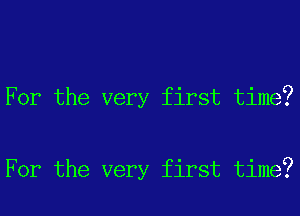 For the very first time?

For the very first time?